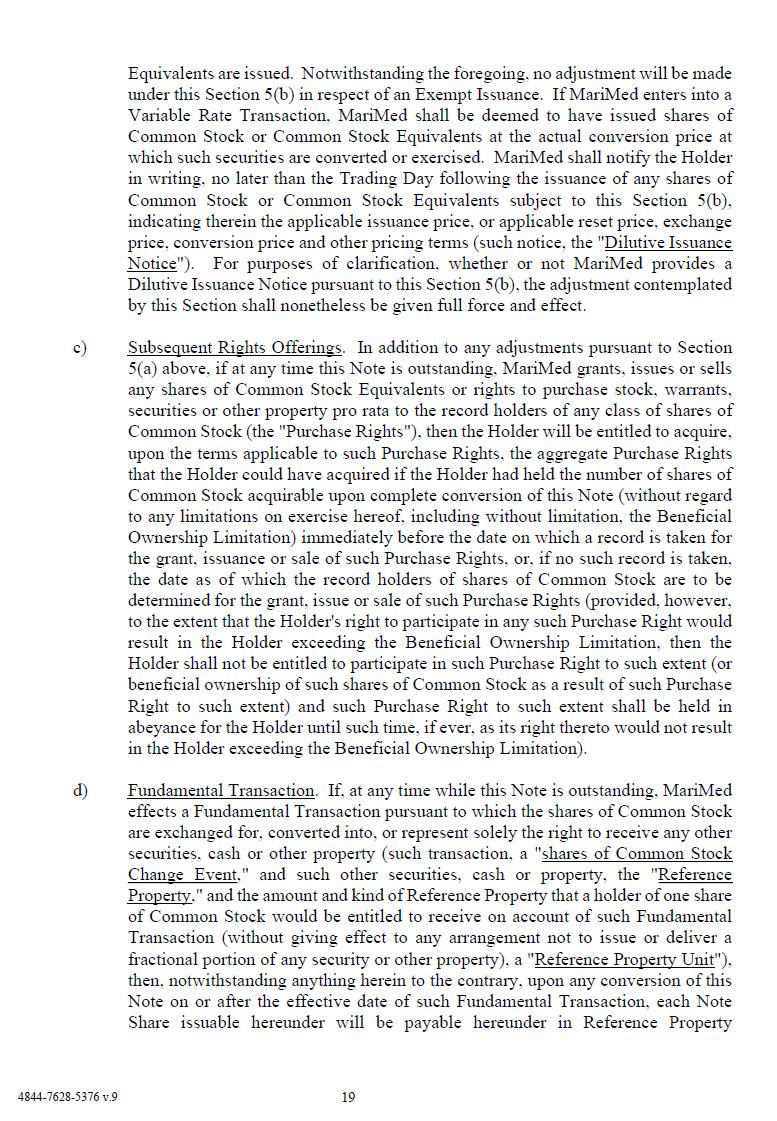 Equivalents are issued. Notwithstanding the foregoing, no adjustment will be made under this Section 5(b) in respect of an Exempt Issuance. If MariMed enters into a Variable Rate Transaction, MariMed shall be deemed to have issued shares of Common Stock or Common Stock Equivalents at the actual conversion price at which such securities are converted or exercised. MariMed shall notify the Holder in writing, no later than the Trading Day following the issuance of any shares of Common Stock or Common Stock Equivalents subject to this Section 5(b), indicating therein the applicable issuance price, or applicable reset price, exchange price, conversion price and other pricing terms (such notice, the "Dilutive Issuance Notice"). For purposes of clarification, whether or not MariMed provides a Dilutive Issuance Notice pursuant to this Section 5(b), the adjustment contemplated by this Section shall nonetheless be given full force and effect.

c) Subsequent Rights Offerings. In addition to any adjustments pursuant to Section 5(a) above, if at any time this Note is outstanding, MariMed grants, issues or sells any shares of Common Stock Equivalents or rights to purchase stock, warrants, securities or other property pro rata to the record holders of any class of shares of Common Stock (the "Purchase Rights"), then the Holder will be entitled to acquire, upon the terms applicable to such Purchase Rights, the aggregate Purchase Rights that the Holder could have acquired if the Holder had held the number of shares of Common Stock acquirable upon complete conversion of this Note (without regard to any limitations on exercise hereof, including without limitation, the Beneficial Ownership Limitation) immediately before the date on which a record is taken for the grant, issuance or sale of such Purchase Rights, or, if no such record is taken, the date as of which the record holders of shares of Common Stock are to be determined for the grant, issue or sale of such Purchase Rights (provided, however, to the extent that the Holder's right to participate in any such Purchase Right would result in the Holder exceeding the Beneficial Ownership Limitation, then the Holder shall not be entitled to participate in such Purchase Right to such extent (or beneficial ownership of such shares of Common Stock as a result of such Purchase Right to such extent) and such Purchase Right to such extent shall be held in abeyance for the Holder until such time, if ever, as its right thereto would not result in the Holder exceeding the Beneficial Ownership Limitation).

d) Fundamental Transaction. If, at any time while this Note is outstanding, MariMed effects a Fundamental Transaction pursuant to which the shares of Common Stock are exchanged for, converted into, or represent solely the right to receive any other securities, cash or other property (such transaction, a "shares of Common Stock Change Event," and such other securities, cash or property, the "Reference Property," and the amount and kind of Reference Property that a holder of one share of Common Stock would be entitled to receive on account of such Fundamental Transaction (without giving effect to any arrangement not to issue or deliver a fractional portion of any security or other property), a "Reference Property Unit"), then, notwithstanding anything herein to the contrary, upon any conversion of this Note on or after the effective date of such Fundamental Transaction, each Note Share issuable hereunder will be payable hereunder in Reference Property

4844-7628-5376 v.9

19